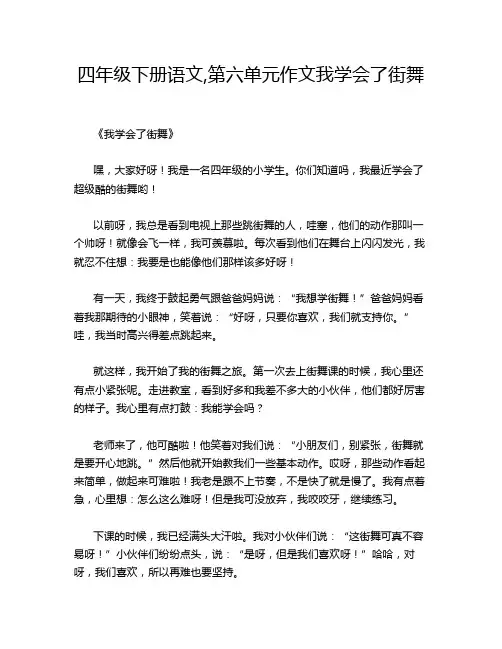 四年级下册语文,第六单元作文我学会了街舞

《我学会了街舞》

嘿，大家好呀！我是一名四年级的小学生。你们知道吗，我最近学会了超级酷的街舞哟！

以前呀，我总是看到电视上那些跳街舞的人，哇塞，他们的动作那叫一个帅呀！就像会飞一样，我可羡慕啦。每次看到他们在舞台上闪闪发光，我就忍不住想：我要是也能像他们那样该多好呀！

有一天，我终于鼓起勇气跟爸爸妈妈说：“我想学街舞！”爸爸妈妈看着我那期待的小眼神，笑着说：“好呀，只要你喜欢，我们就支持你。”哇，我当时高兴得差点跳起来。

就这样，我开始了我的街舞之旅。第一次去上街舞课的时候，我心里还有点小紧张呢。走进教室，看到好多和我差不多大的小伙伴，他们都好厉害的样子。我心里有点打鼓：我能学会吗？

老师来了，他可酷啦！他笑着对我们说：“小朋友们，别紧张，街舞就是要开心地跳。”然后他就开始教我们一些基本动作。哎呀，那些动作看起来简单，做起来可难啦！我老是跟不上节奏，不是快了就是慢了。我有点着急，心里想：怎么这么难呀！但是我可没放弃，我咬咬牙，继续练习。

下课的时候，我已经满头大汗啦。我对小伙伴们说：“这街舞可真不容易呀！”小伙伴们纷纷点头，说：“是呀，但是我们喜欢呀！”哈哈，对呀，我们喜欢，所以再难也要坚持。